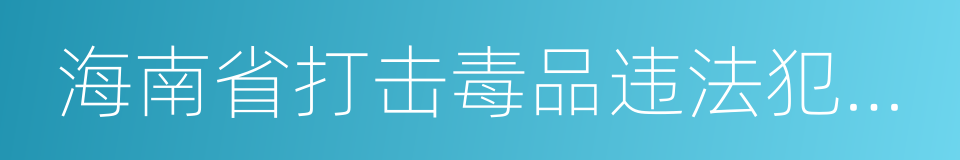 海南省打击毒品违法犯...